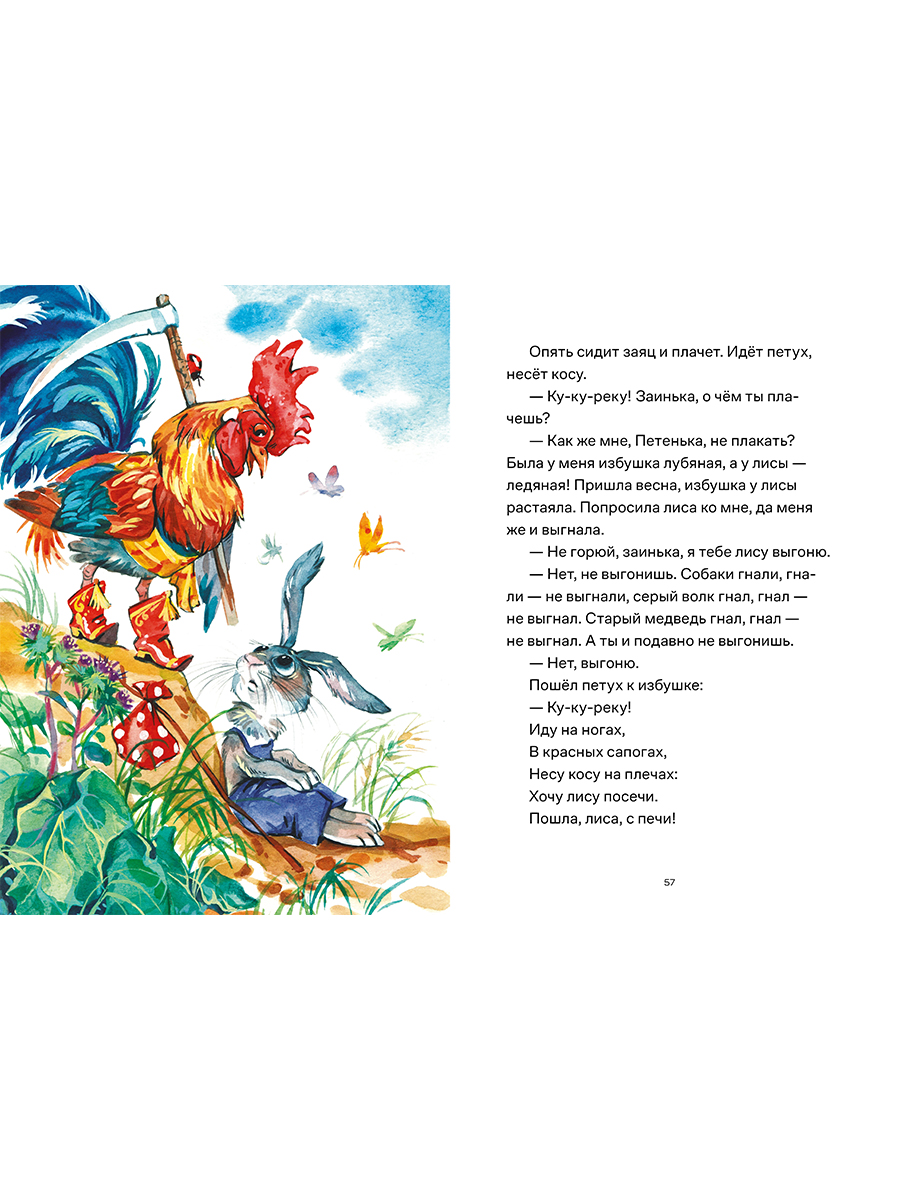 Опять сидит заяц и плачет. Идёт петух, несёт косу.

— Ку-ку-реку! Заинька, о чём ты плачешь?

— Как же мне, Петенька, не плакать? Была у меня избушка лубяная, а у лисы — ледяная! Пришла весна, избушка у лисы растаяла. Попросила лиса ко мне, да меня же и выгнала.

— Не горюй, заинька, я тебе лису выгоню.

— Нет, не выгонишь. Собаки гнали, гнали — не выгнали, серый волк гнал, гнал — не выгнал. Старый медведь гнал, гнал — не выгнал. А ты и подавно не выгонишь.

— Нет, выгоню.

Пошёл петух к избушке:

— Ку-ку-реку!
Иду на ногах,
В красных сапогах,
Несу косу на плечах:
Хочу лису посечи.
Пошла, лиса, с печи!

57